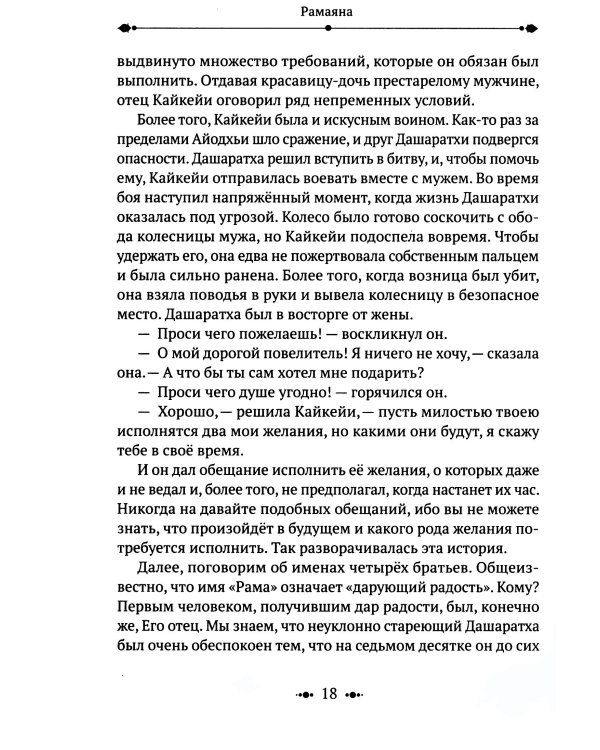 Рамаяна

выдвинуто множество требований, которые он обязан был выполнить. Отдавая красавицу-дочь престарелому мужчине, отец Кайкейи оговорил ряд непременных условий.

Более того, Кайкейи была и искусным воином. Как-то раз за пределами Айодхьи шло сражение, и друг Дашаратхи подвергся опасности. Дашаратха решил вступить в битву, и, чтобы помочь ему, Кайкейи отправилась воевать вместе с мужем. Во время боя наступил напряжённый момент, когда жизнь Дашаратхи оказалась под угрозой. Колесо было готово соскочить с обода колесницы мужа, но Кайкейи подоспела вовремя. Чтобы удержать его, она едва не пожертвовала собственным пальцем и была сильно ранена. Более того, когда возница был убит, она взяла поводья в руки и вывела колесницу в безопасное место. Дашаратха был в восторге от жены.

— Проси чего пожелаешь! — воскликнул он.

— О мой дорогой повелитель! Я ничего не хочу,— сказала она.— А что бы ты сам хотел мне подарить?

— Проси чего душе угодно! — горячился он.

— Хорошо,— решила Кайкейи,— пусть милостью твоею исполнятся два мои желания, но какими они будут, я скажу тебе в своё время.

И он дал обещание исполнить её желания, о которых даже и не ведал и, более того, не предполагал, когда настанет их час. Никогда на давайте подобных обещаний, ибо вы не можете знать, что произойдёт в будущем и какого рода желания потребуется исполнить. Так разворачивалась эта история.

Далее, поговорим об именах четырёх братьев. Общеизвестно, что имя «Рама» означает «дарующий радость». Кому? Первым человеком, получившим дар радости, был, конечно же, Его отец. Мы знаем, что неуклонно стареющий Дашаратха был очень обеспокоен тем, что на седьмом десятке он до сих

18